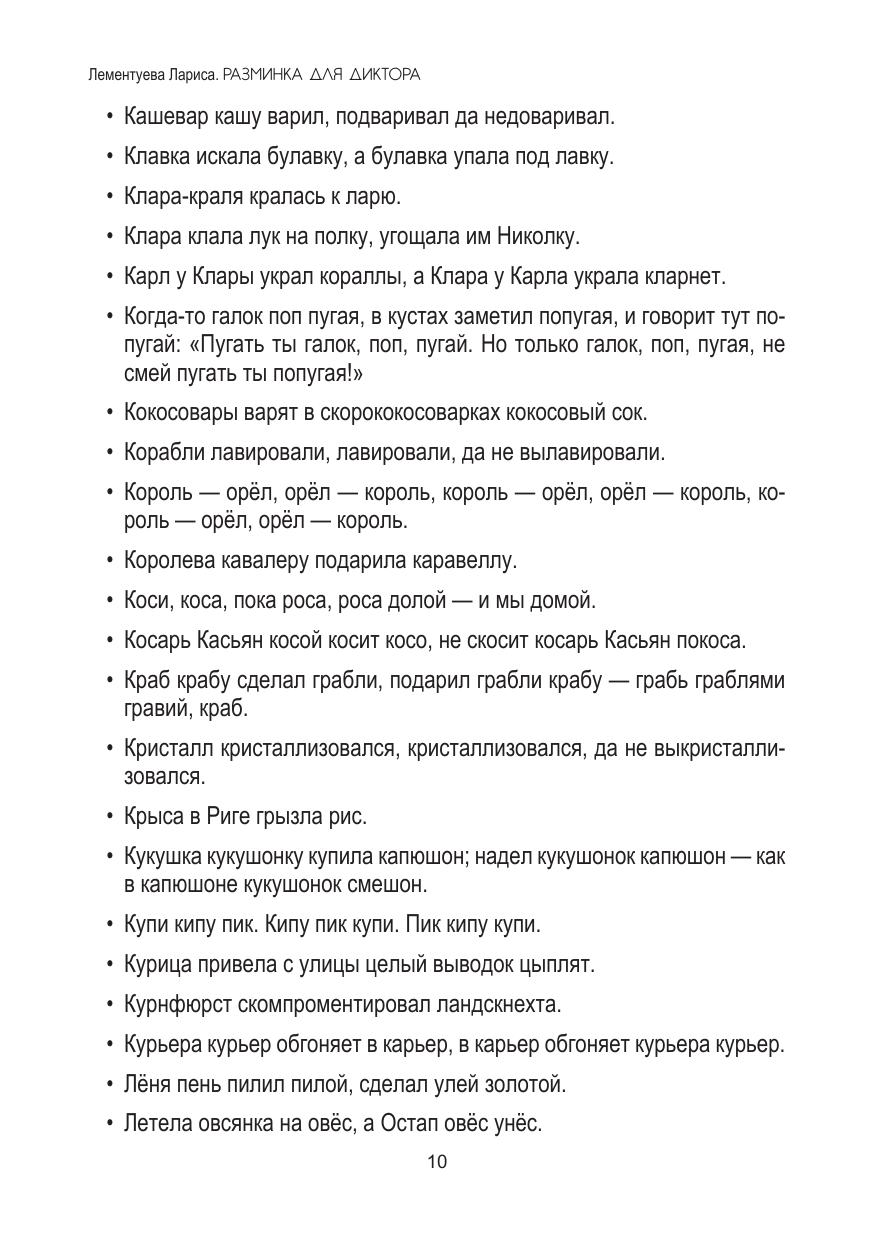 Лементуева Лариса. РАЗМИНКА ДЛЯ ДИКТОРА

• Кашевар кашу варил, подваривал да недоваривал.

• Клавка искала булавку, а булавка упала под лавку.

• Клара-краля кралась к ларю.

• Клара клала лук на полку, угощала им Николку.

• Карл у Клары украл кораллы, а Клара у Карла украла кларнет.

• Когда-то галок поп пугая, в кустах заметил попугая, и говорит тут попугай: «Пугать ты галок, поп, пугай. Но только галок, поп, пугая, не смей пугать ты попугая!»

• Кокосовары варят в скорококосоварках кокосовый сок.

• Корабли лавировали, лавировали, да не вылавировали.

• Король — орёл, орёл — король, король — орёл, орёл — король, король — орёл, орёл — король.

• Королева кавалеру подарила каравеллу.

• Коси, коса, пока роса, роса долой — и мы домой.

• Косарь Касьян косой косит косо, не скосит косарь Касьян покоса.

• Краб крабу сделал грабли, подарил грабли крабу — грабь граблями гравий, краб.

• Кристалл кристаллизовался, кристаллизовался, да не выкристаллизовался.

• Крыса в Риге грызла рис.

• Кукушка кукушонку купила капюшон; надел кукушонок капюшон — как в капюшоне кукушонок смешон.

• Купи кипу пик. Кипу пик купи. Пик кипу купи.

• Курица привела с улицы целый выводок цыплят.

• Курнфюрст скомпроментировал ландскнехта.

• Курьера курьер обгоняет в карьер, в карьер обгоняет курьера курьер.

• Лёня пень пилил пилой, сделал улей золотой.

• Летела овсянка на овёс, а Остап овёс унёс.

10